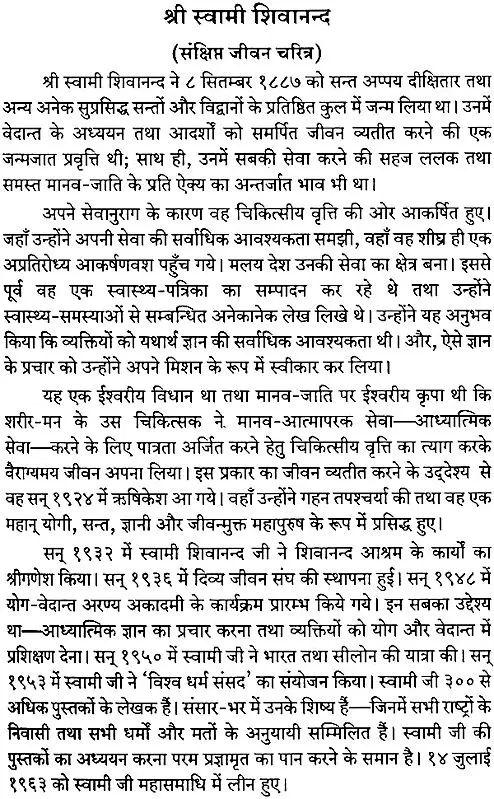 श्री स्वामी शिवानन्द

(संक्षिप्त जीवन चरित्र)

श्री स्वामी शिवानन्द ने ८ सितम्बर १८८७ को सन्त अप्पय दीक्षितार तथा अन्य अनेक सुप्रसिद्ध सन्तों और विद्वानों के प्रतिष्ठित कुल में जन्म लिया था। उनमें वेदान्त के अध्ययन तथा आदर्शों को समर्पित जीवन व्यतीत करने की एक जन्मजात प्रवृत्ति थी; साथ ही, उनमें सबकी सेवा करने की सहज ललक तथा समस्त मानव-जाति के प्रति ऐक्य का अन्तर्जात भाव भी था।

अपने सेवानुराग के कारण वह चिकित्सीय वृत्ति की ओर आकर्षित हुए। जहाँ उन्होंने अपनी सेवा की सर्वाधिक आवश्यकता समझी, वहाँ वह शीघ्र ही एक अप्रतिरोध्य आकर्षणवश पहुँच गये। मलय देश उनकी सेवा का क्षेत्र बना। इससे पूर्व वह एक स्वास्थ्य-पत्रिका का सम्पादन कर रहे थे तथा उन्होंने स्वास्थ्य-समस्याओं से सम्बन्धित अनेकानेक लेख लिखे थे। उन्होंने यह अनुभव किया कि व्यक्तियों को यथार्थ ज्ञान की सर्वाधिक आवश्यकता थी। और, ऐसे ज्ञान के प्रचार को उन्होंने अपने मिशन के रूप में स्वीकार कर लिया।

यह एक ईश्वरीय विधान था तथा मानव-जाति पर ईश्वरीय कृपा थी कि शरीर-मन के उस चिकित्सक ने मानव-आत्मापरक सेवा—आध्यात्मिक सेवा—करने के लिए पात्रता अर्जित करने हेतु चिकित्सीय वृत्ति का त्याग करके वैराग्यमय जीवन अपना लिया। इस प्रकार का जीवन व्यतीत करने के उद्देश्य से वह सन् १९२४ में ऋषिकेश आ गये। वहाँ उन्होंने गहन तपश्चर्या की तथा वह एक महान् योगी, सन्त, ज्ञानी और जीवन्मुक्त महापुरुष के रूप में प्रसिद्ध हुए।

सन् १९३२ में स्वामी शिवानन्द जी ने शिवानन्द आश्रम के कार्यों का श्रीगणेश किया। सन् १९३६ में दिव्य जीवन संघ की स्थापना हुई। सन् १९४८ में योग-वेदान्त अरण्य अकादमी के कार्यक्रम प्रारम्भ किये गये। इन सबका उद्देश्य था—आध्यात्मिक ज्ञान का प्रचार करना तथा व्यक्तियों को योग और वेदान्त में प्रशिक्षण देना। सन् १९५० में स्वामी जी ने भारत तथा सीलोन की यात्रा की। सन् १९५३ में स्वामी जी ने 'विश्व धर्म संसद' का संयोजन किया। स्वामी जी ३०० से अधिक पुस्तकों के लेखक हैं। संसार-भर में उनके शिष्य हैं—जिनमें सभी राष्ट्रों के निवासी तथा सभी धर्मों और मतों के अनुयायी सम्मिलित हैं। स्वामी जी की पुस्तकों का अध्ययन करना परम प्रज्ञामृत का पान करने के समान है। १४ जुलाई १९६३ को स्वामी जी महासमाधि में लीन हुए।